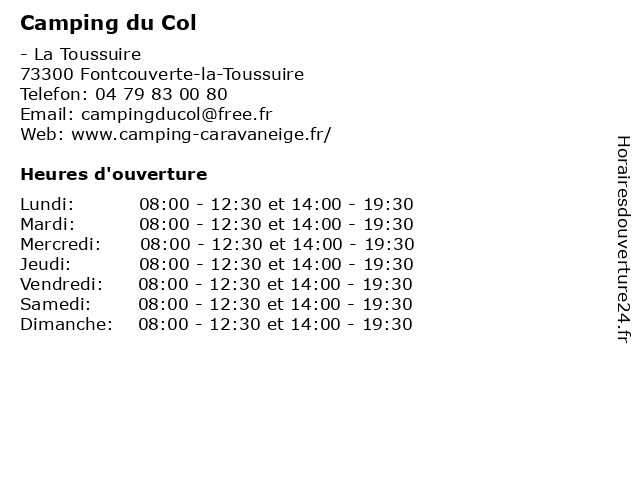 Camping du Col

- La Toussuire
73300 Fontcouverte-la-Toussuire
Telefon: 04 79 83 00 80
Email: campingducol@free.fr
Web: www.camping-caravaneige.fr/

Heures d'ouverture

| | |
|---|---|
| Lundi: | 08:00 - 12:30 et 14:00 - 19:30 |
| Mardi: | 08:00 - 12:30 et 14:00 - 19:30 |
| Mercredi: | 08:00 - 12:30 et 14:00 - 19:30 |
| Jeudi: | 08:00 - 12:30 et 14:00 - 19:30 |
| Vendredi: | 08:00 - 12:30 et 14:00 - 19:30 |
| Samedi: | 08:00 - 12:30 et 14:00 - 19:30 |
| Dimanche: | 08:00 - 12:30 et 14:00 - 19:30 |

Horairesdouverture24.fr